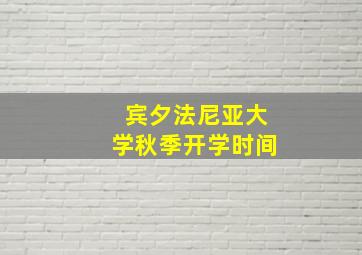 宾夕法尼亚大学秋季开学时间